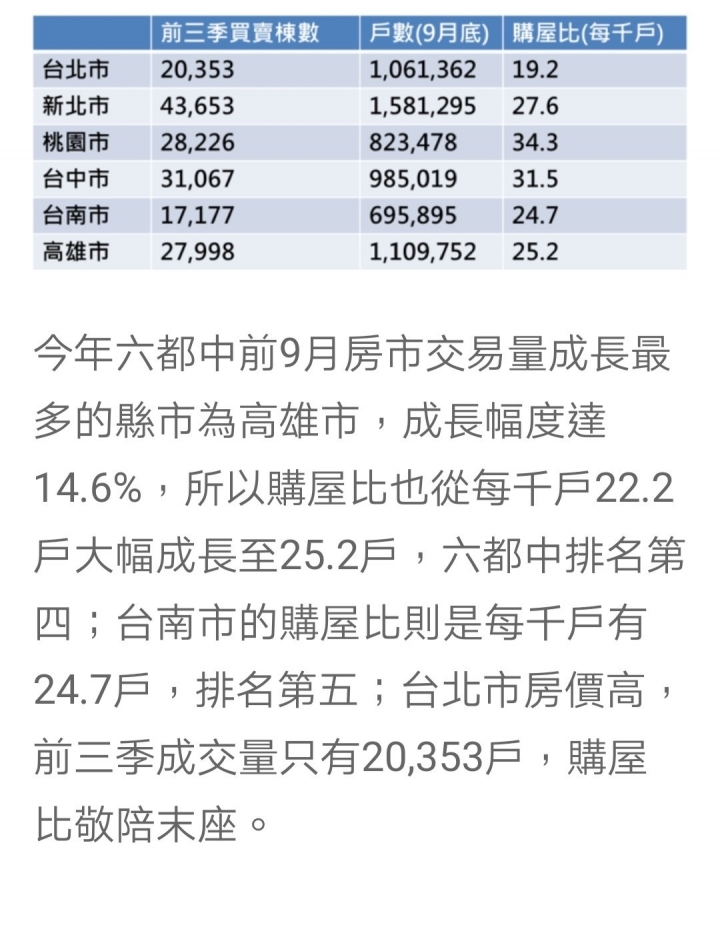 | | 前三季買賣棟數 | 戶數(9月底) | 購屋比(每千戶) |
|---|---|---|---|
| 台北市 | 20,353 | 1,061,362 | 19.2 |
| 新北市 | 43,653 | 1,581,295 | 27.6 |
| 桃園市 | 28,226 | 823,478 | 34.3 |
| 台中市 | 31,067 | 985,019 | 31.5 |
| 台南市 | 17,177 | 695,895 | 24.7 |
| 高雄市 | 27,998 | 1,109,752 | 25.2 |

今年六都中前9月房市交易量成長最多的縣市為高雄市，成長幅度達14.6%，所以購屋比也從每千戶22.2戶大幅成長至25.2戶，六都中排名第四；台南市的購屋比則是每千戶有24.7戶，排名第五；台北市房價高，前三季成交量只有20,353戶，購屋比敬陪末座。